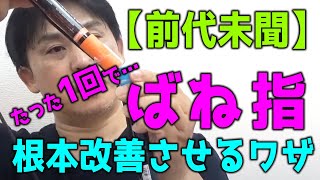 【前代未聞】

たった1回で…

ばね指

根本改善させるワザ